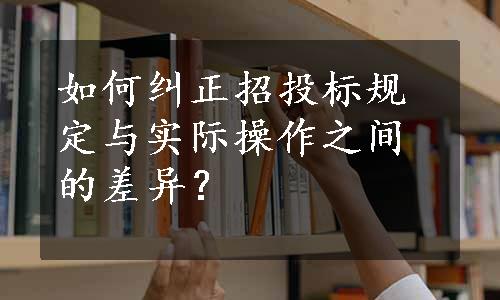 如何纠正招投标规定与实际操作之间的差异？